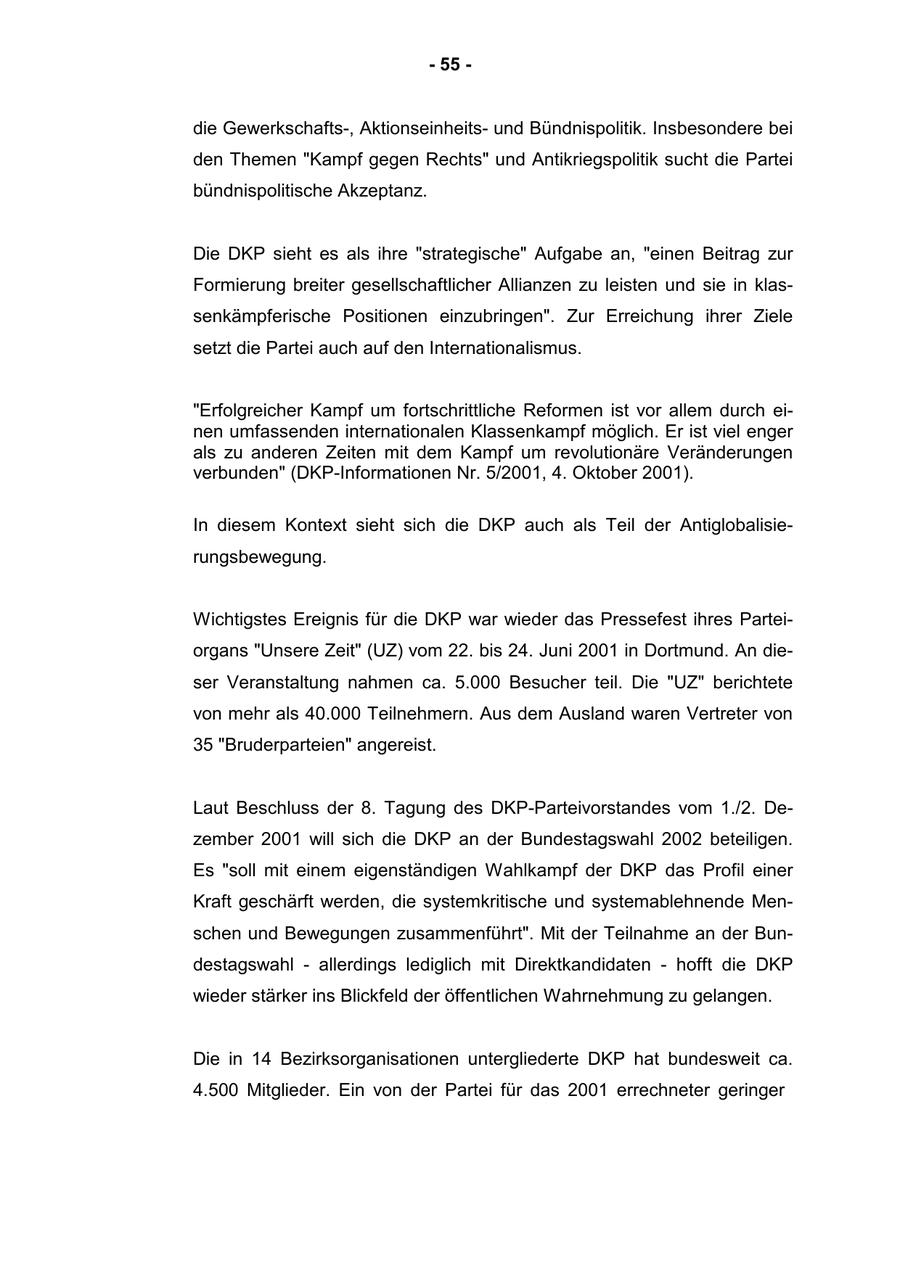 - 55 -

die Gewerkschafts-, Aktionseinheits- und Bündnispolitik. Insbesondere bei den Themen "Kampf gegen Rechts" und Antikriegspolitik sucht die Partei bündnispolitische Akzeptanz.

Die DKP sieht es als ihre "strategische" Aufgabe an, "einen Beitrag zur Formierung breiter gesellschaftlicher Allianzen zu leisten und sie in klassenkämpferische Positionen einzubringen". Zur Erreichung ihrer Ziele setzt die Partei auch auf den Internationalismus.

"Erfolgreicher Kampf um fortschrittliche Reformen ist vor allem durch einen umfassenden internationalen Klassenkampf möglich. Er ist viel enger als zu anderen Zeiten mit dem Kampf um revolutionäre Veränderungen verbunden" (DKP-Informationen Nr. 5/2001, 4. Oktober 2001).

In diesem Kontext sieht sich die DKP auch als Teil der Antiglobalisierungsbewegung.

Wichtigstes Ereignis für die DKP war wieder das Pressefest ihres Parteiorgans "Unsere Zeit" (UZ) vom 22. bis 24. Juni 2001 in Dortmund. An dieser Veranstaltung nahmen ca. 5.000 Besucher teil. Die "UZ" berichtete von mehr als 40.000 Teilnehmern. Aus dem Ausland waren Vertreter von 35 "Bruderparteien" angereist.

Laut Beschluss der 8. Tagung des DKP-Parteivorstandes vom 1./2. Dezember 2001 will sich die DKP an der Bundestagswahl 2002 beteiligen. Es "soll mit einem eigenständigen Wahlkampf der DKP das Profil einer Kraft geschärft werden, die systemkritische und systemablehnende Menschen und Bewegungen zusammenführt". Mit der Teilnahme an der Bundestagswahl - allerdings lediglich mit Direktkandidaten - hofft die DKP wieder stärker ins Blickfeld der öffentlichen Wahrnehmung zu gelangen.

Die in 14 Bezirksorganisationen untergliederte DKP hat bundesweit ca. 4.500 Mitglieder. Ein von der Partei für das 2001 errechneter geringer